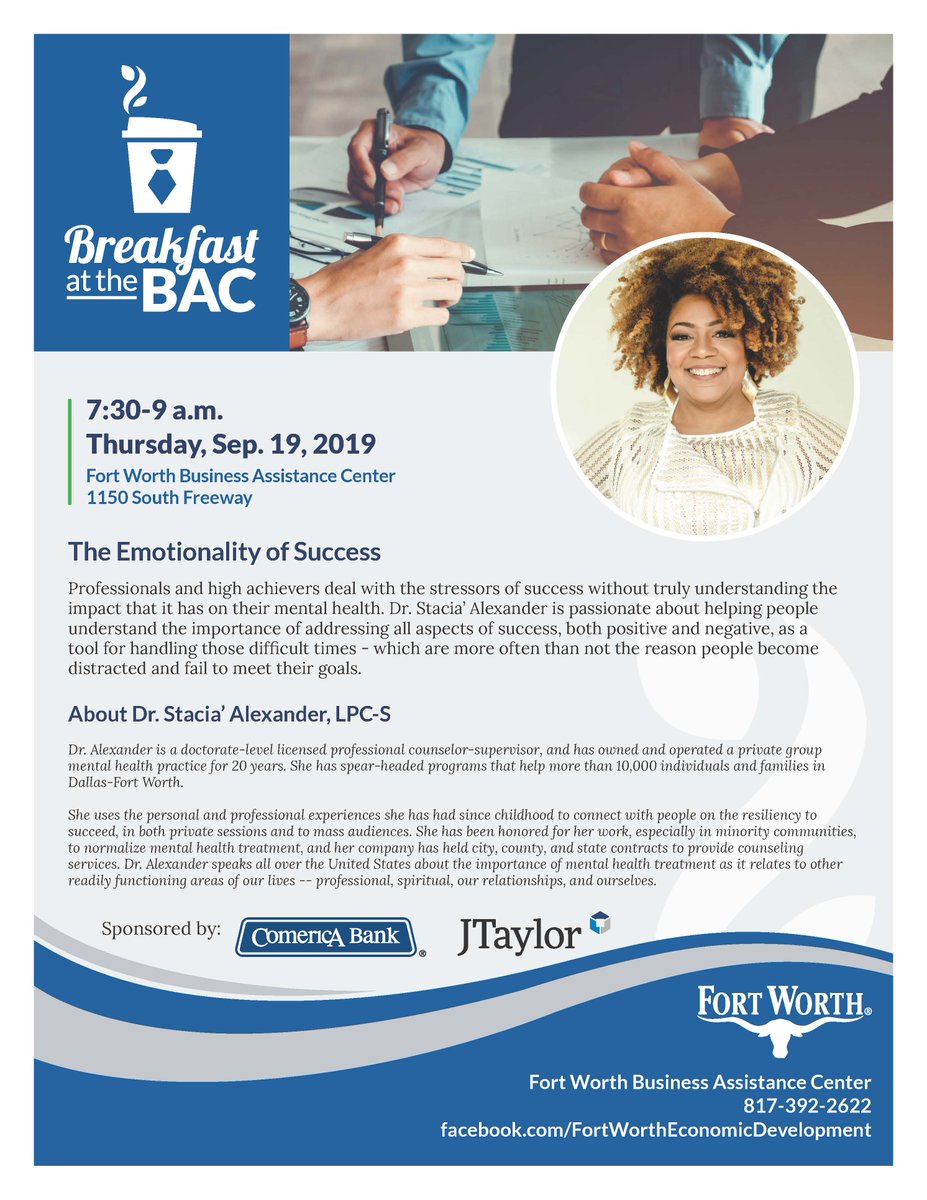 Breakfast at the BAC

7:30-9 a.m.
Thursday, Sep. 19, 2019
Fort Worth Business Assistance Center
1150 South Freeway

The Emotionality of Success

Professionals and high achievers deal with the stressors of success without truly understanding the impact that it has on their mental health. Dr. Stacia' Alexander is passionate about helping people understand the importance of addressing all aspects of success, both positive and negative, as a tool for handling those difficult times - which are more often than not the reason people become distracted and fail to meet their goals.

About Dr. Stacia' Alexander, LPC-S

Dr. Alexander is a doctorate-level licensed professional counselor-supervisor, and has owned and operated a private group mental health practice for 20 years. She has spear-headed programs that help more than 10,000 individuals and families in Dallas-Fort Worth.

She uses the personal and professional experiences she has had since childhood to connect with people on the resiliency to succeed, in both private sessions and to mass audiences. She has been honored for her work, especially in minority communities, to normalize mental health treatment, and her company has held city, county, and state contracts to provide counseling services. Dr. Alexander speaks all over the United States about the importance of mental health treatment as it relates to other readily functioning areas of our lives -- professional, spiritual, our relationships, and ourselves.

Sponsored by: Comerica Bank JTaylor

FORT WORTH

Fort Worth Business Assistance Center
817-392-2622
facebook.com/FortWorthEconomicDevelopment